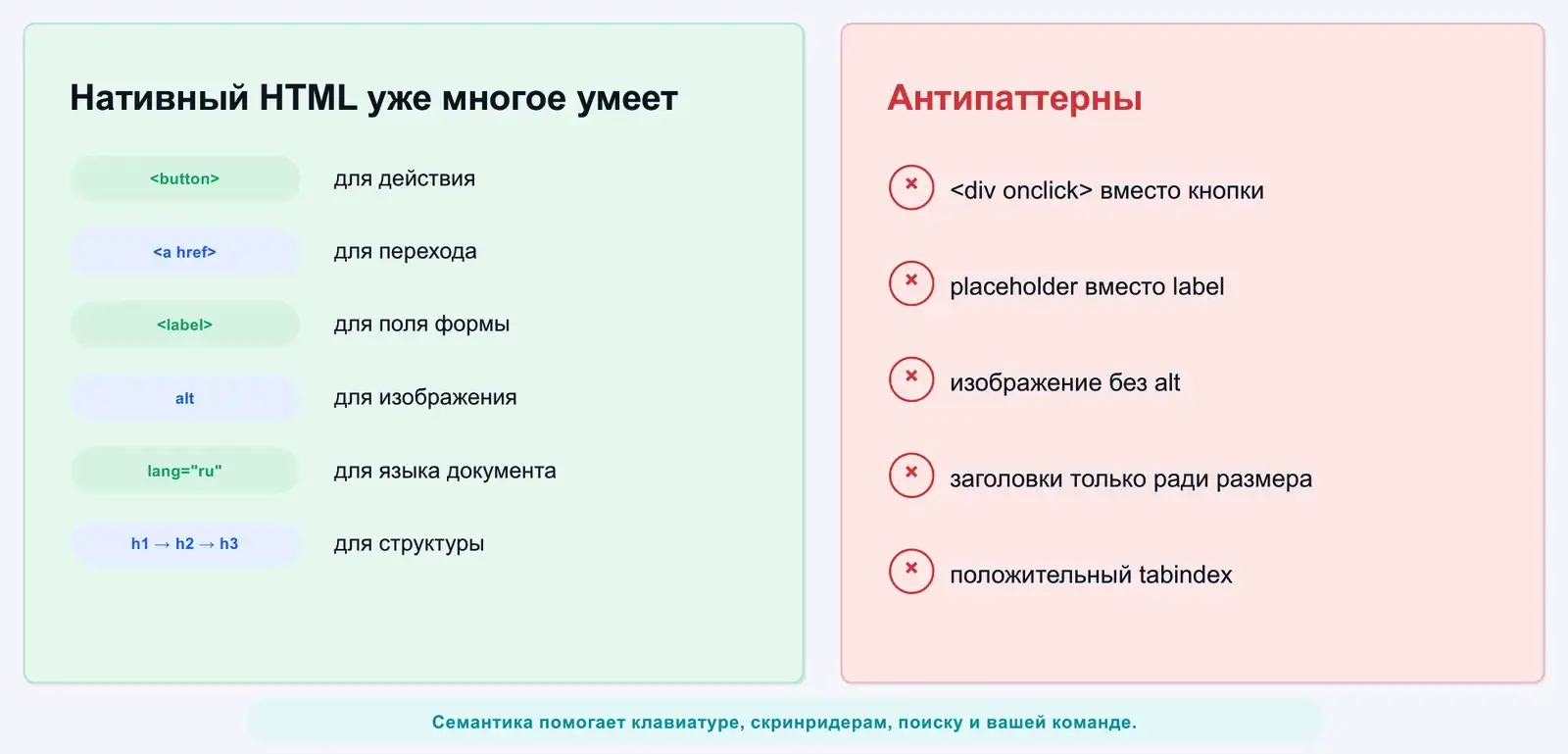 Нативный HTML уже многое умеет

<button> для действия

<a href> для перехода

<label> для поля формы

alt для изображения

lang="ru" для языка документа

h1 → h2 → h3 для структуры

Антипаттерны

× <div onclick> вместо кнопки

× placeholder вместо label

× изображение без alt

× заголовки только ради размера

× положительный tabindex

Семантика помогает клавиатуре, скринридерам, поиску и вашей команде.